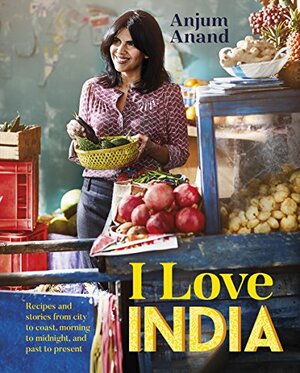 Anjum Anand

I Love INDIA

Recipes and stories from city to coast, morning to midnight, and past to present